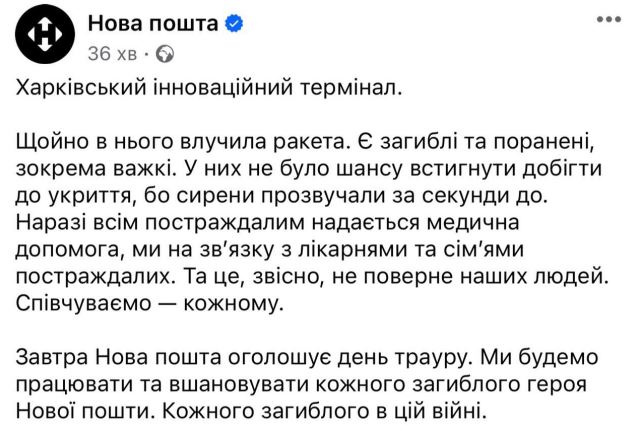 Нова пошта
36 хв ·

Харківський інноваційний термінал.

Щойно в нього влучила ракета. Є загиблі та поранені, зокрема важкі. У них не було шансу встигнути добігти до укриття, бо сирени прозвучали за секунди до. Наразі всім постраждалим надається медична допомога, ми на зв'язку з лікарнями та сім'ями постраждалих. Та це, звісно, не поверне наших людей. Співчуваємо — кожному.

Завтра Нова пошта оголошує день трауру. Ми будемо працювати та вшановувати кожного загиблого героя Нової пошти. Кожного загиблого в цій війні.